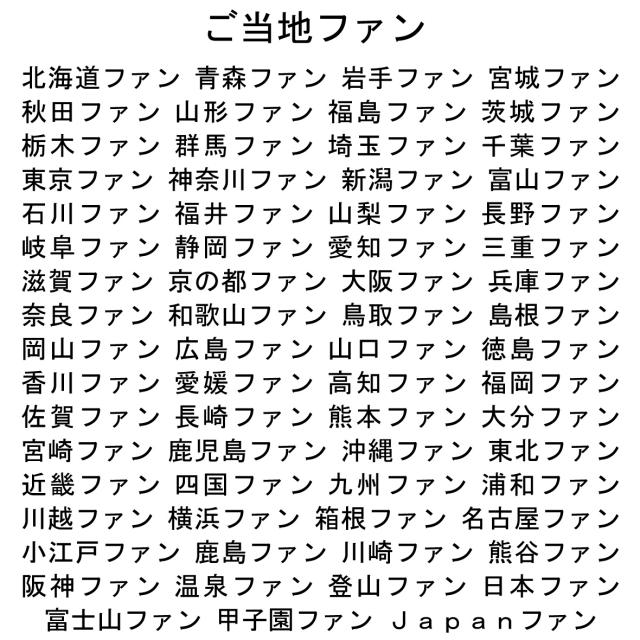 ご当地ファン

北海道ファン 青森ファン 岩手ファン 宮城ファン
秋田ファン 山形ファン 福島ファン 茨城ファン
栃木ファン 群馬ファン 埼玉ファン 千葉ファン
東京ファン 神奈川ファン 新潟ファン 富山ファン
石川ファン 福井ファン 山梨ファン 長野ファン
岐阜ファン 静岡ファン 愛知ファン 三重ファン
滋賀ファン 京の都ファン 大阪ファン 兵庫ファン
奈良ファン 和歌山ファン 鳥取ファン 島根ファン
岡山ファン 広島ファン 山口ファン 徳島ファン
香川ファン 愛媛ファン 高知ファン 福岡ファン
佐賀ファン 長崎ファン 熊本ファン 大分ファン
宮崎ファン 鹿児島ファン 沖縄ファン 東北ファン
近畿ファン 四国ファン 九州ファン 浦和ファン
川越ファン 横浜ファン 箱根ファン 名古屋ファン
小江戸ファン 鹿島ファン 川崎ファン 熊谷ファン
阪神ファン 温泉ファン 登山ファン 日本ファン
富士山ファン 甲子園ファン Japanファン